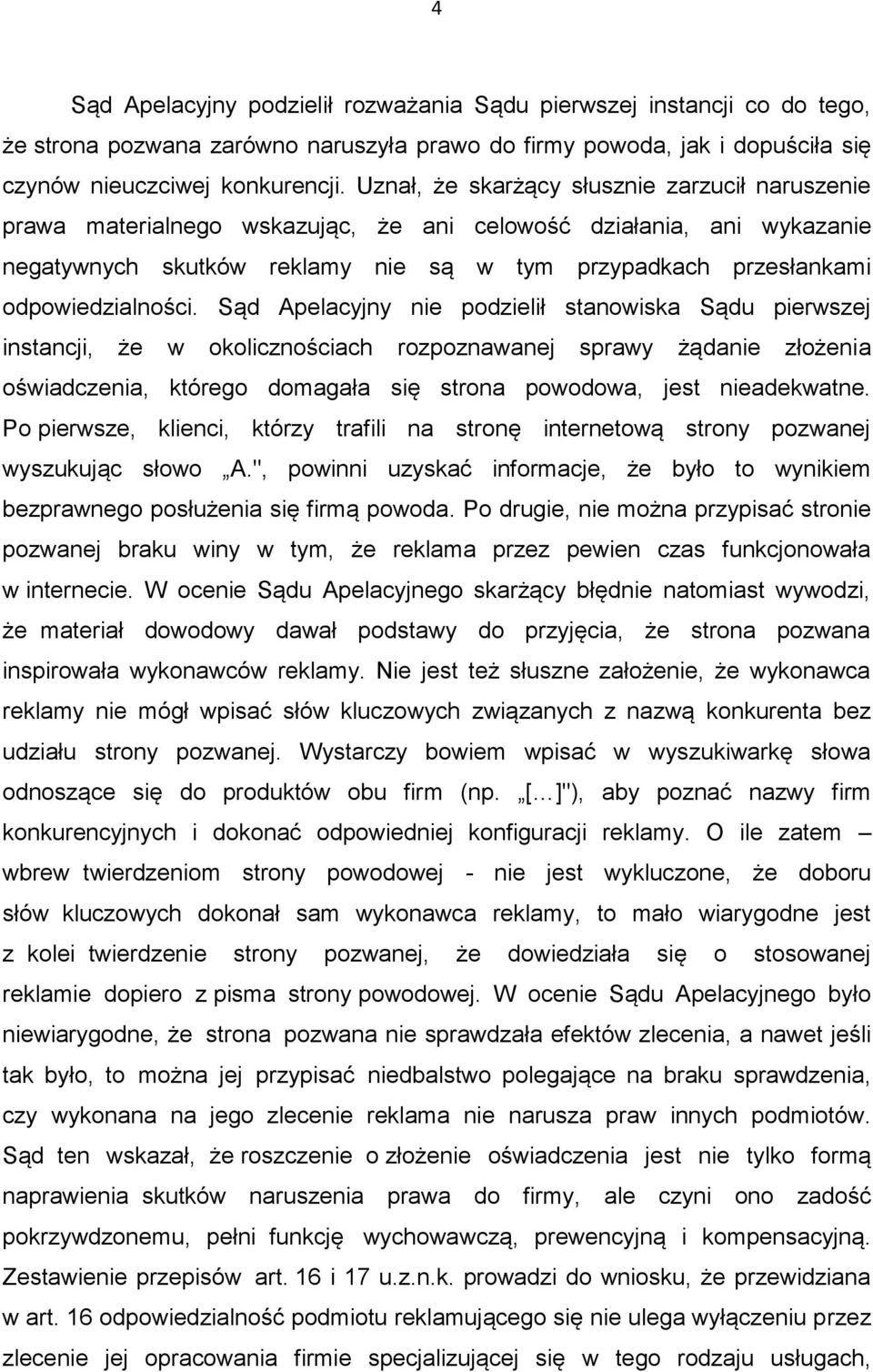 4

Sąd Apelacyjny podzielił rozważania Sądu pierwszej instancji co do tego, że strona pozwana zarówno naruszyła prawo do firmy powoda, jak i dopuściła się czynów nieuczciwej konkurencji. Uznał, że skarżący słusznie zarzucił naruszenie prawa materialnego wskazując, że ani celowość działania, ani wykazanie negatywnych skutków reklamy nie są w tym przypadkach przesłankami odpowiedzialności. Sąd Apelacyjny nie podzielił stanowiska Sądu pierwszej instancji, że w okolicznościach rozpoznawanej sprawy żądanie złożenia oświadczenia, którego domagała się strona powodowa, jest nieadekwatne. Po pierwsze, klienci, którzy trafili na stronę internetową strony pozwanej wyszukując słowo „A.", powinni uzyskać informacje, że było to wynikiem bezprawnego posłużenia się firmą powoda. Po drugie, nie można przypisać stronie pozwanej braku winy w tym, że reklama przez pewien czas funkcjonowała w internecie. W ocenie Sądu Apelacyjnego skarżący błędnie natomiast wywodzi, że materiał dowodowy dawał podstawy do przyjęcia, że strona pozwana inspirowała wykonawców reklamy. Nie jest też słuszne założenie, że wykonawca reklamy nie mógł wpisać słów kluczowych związanych z nazwą konkurenta bez udziału strony pozwanej. Wystarczy bowiem wpisać w wyszukiwarkę słowa odnoszące się do produktów obu firm (np. „[…]"), aby poznać nazwy firm konkurencyjnych i dokonać odpowiedniej konfiguracji reklamy. O ile zatem – wbrew twierdzeniom strony powodowej - nie jest wykluczone, że doboru słów kluczowych dokonał sam wykonawca reklamy, to mało wiarygodne jest z kolei twierdzenie strony pozwanej, że dowiedziała się o stosowanej reklamie dopiero z pisma strony powodowej. W ocenie Sądu Apelacyjnego było niewiarygodne, że strona pozwana nie sprawdzała efektów zlecenia, a nawet jeśli tak było, to można jej przypisać niedbalstwo polegające na braku sprawdzenia, czy wykonana na jego zlecenie reklama nie narusza praw innych podmiotów. Sąd ten wskazał, że roszczenie o złożenie oświadczenia jest nie tylko formą naprawienia skutków naruszenia prawa do firmy, ale czyni ono zadość pokrzywdzonemu, pełni funkcję wychowawczą, prewencyjną i kompensacyjną. Zestawienie przepisów art. 16 i 17 u.z.n.k. prowadzi do wniosku, że przewidziana w art. 16 odpowiedzialność podmiotu reklamującego się nie ulega wyłączeniu przez zlecenie jej opracowania firmie specjalizującej się w tego rodzaju usługach,